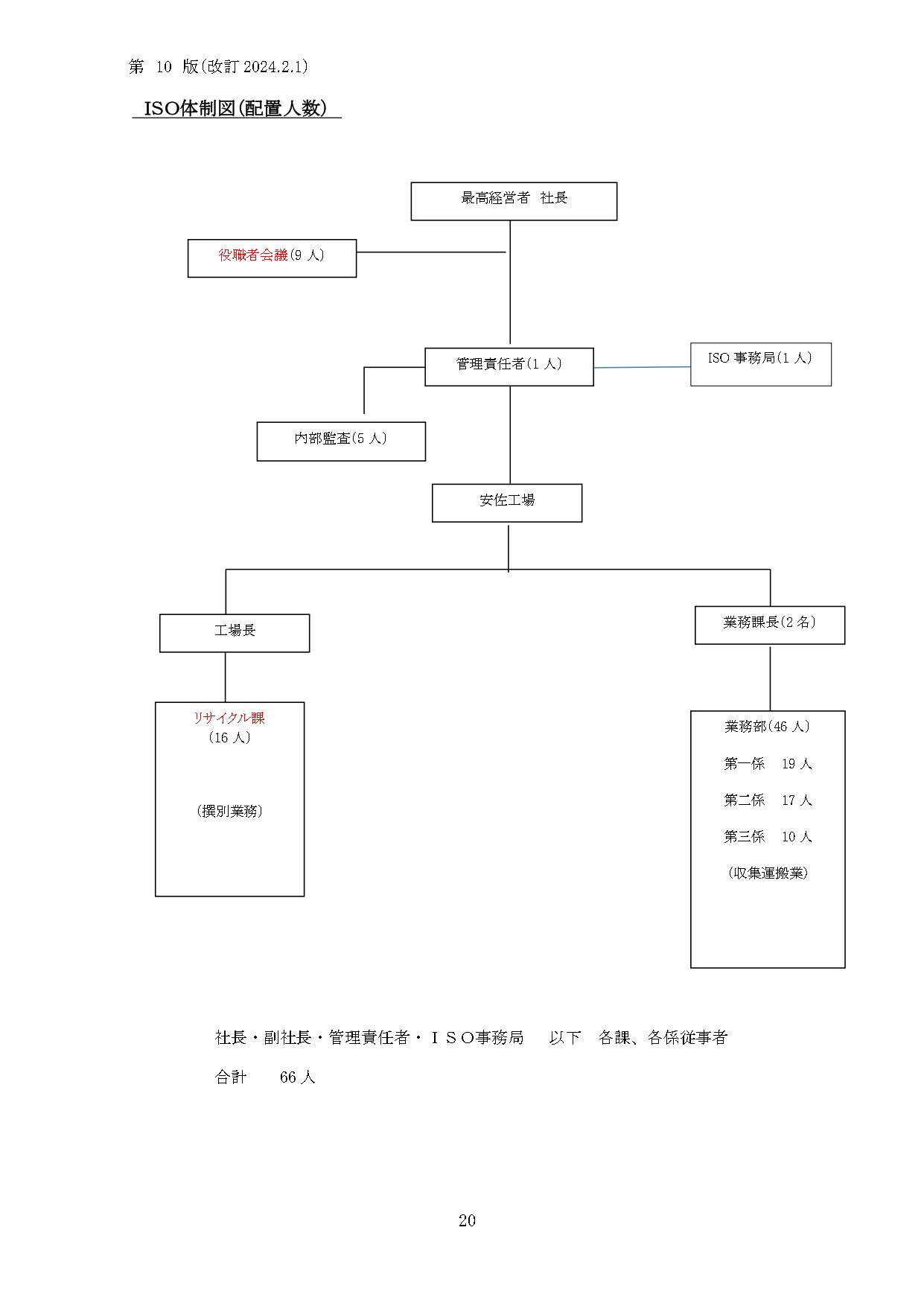 第 10 版(改訂 2024.2.1)

ISO体制図(配置人数)

最高経営者 社長

役職者会議(9 人)

管理責任者(1 人)

ISO 事務局(1 人)

内部監査(5 人)

安佐工場

工場長

業務課長(2 名)

リサイクル課
(16 人)

(撰別業務)

業務部(46 人)

第一係 19 人

第二係 17 人

第三係 10 人

(収集運搬業)

社長・副社長・管理責任者・ＩＳＯ事務局 以下 各課、各係従事者

合計 66 人

20